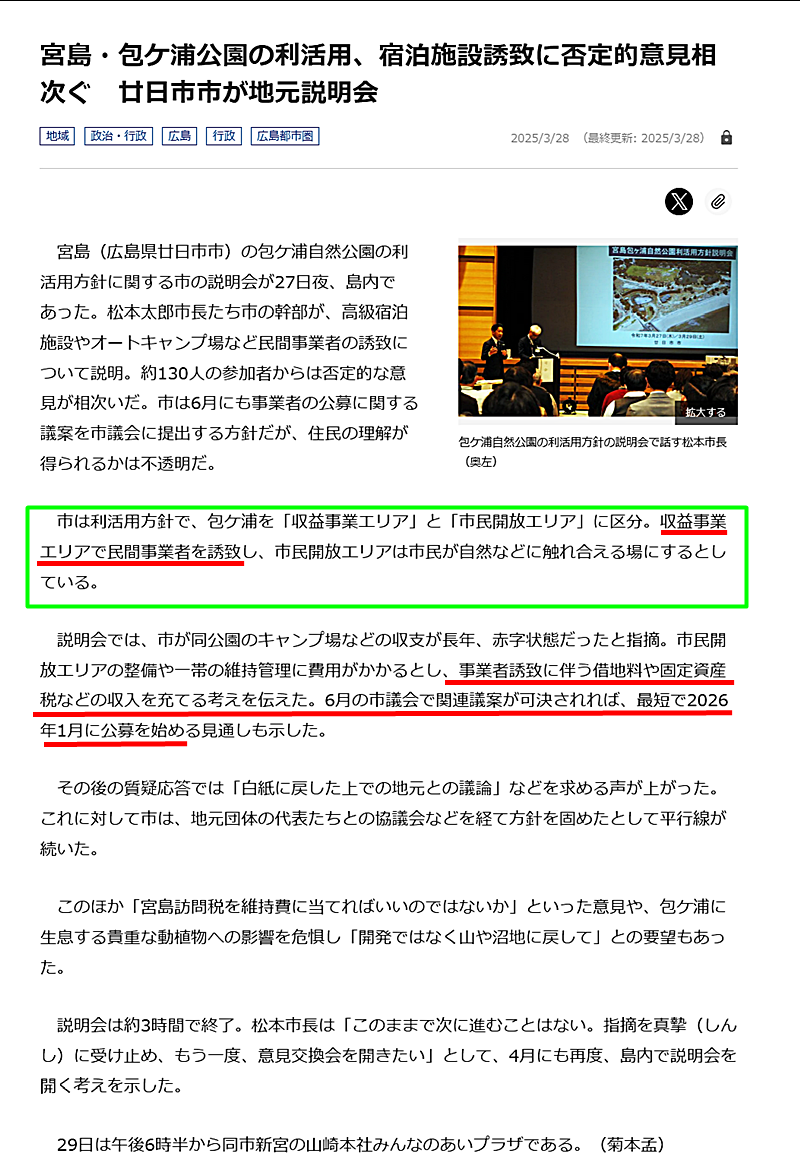 宮島・包ケ浦公園の利活用、宿泊施設誘致に否定的意見相次ぐ　廿日市市が地元説明会

地域 政治・行政 広島 行政 広島都市圏

2025/3/28 （最終更新: 2025/3/28）

宮島包ケ浦自然公園利活用方針説明会

拡大する

包ケ浦自然公園の利活用方針の説明会で話す松本市長（奥左）

宮島（広島県廿日市市）の包ケ浦自然公園の利活用方針に関する市の説明会が27日夜、島内であった。松本太郎市長たち市の幹部が、高級宿泊施設やオートキャンプ場など民間事業者の誘致について説明。約130人の参加者からは否定的な意見が相次いだ。市は6月にも事業者の公募に関する議案を市議会に提出する方針だが、住民の理解が得られるかは不透明だ。

市は利活用方針で、包ケ浦を「収益事業エリア」と「市民開放エリア」に区分。収益事業エリアで民間事業者を誘致し、市民開放エリアは市民が自然などに触れ合える場にするとしている。

説明会では、市が同公園のキャンプ場などの収支が長年、赤字状態だったと指摘。市民開放エリアの整備や一帯の維持管理に費用がかかるとし、事業者誘致に伴う借地料や固定資産税などの収入を充てる考えを伝えた。6月の市議会で関連議案が可決されれば、最短で2026年1月に公募を始める見通しも示した。

その後の質疑応答では「白紙に戻した上での地元との議論」などを求める声が上がった。これに対して市は、地元団体の代表たちとの協議会などを経て方針を固めたとして平行線が続いた。

このほか「宮島訪問税を維持費に当てればいいのではないか」といった意見や、包ケ浦に生息する貴重な動植物への影響を危惧し「開発ではなく山や沼地に戻して」との要望もあった。

説明会は約3時間で終了。松本市長は「このままで次に進むことはない。指摘を真摯（しんし）に受け止め、もう一度、意見交換会を開きたい」として、4月にも再度、島内で説明会を開く考えを示した。

29日は午後6時半から同市新宮の山崎本社みんなのあいプラザである。（菊本孟）